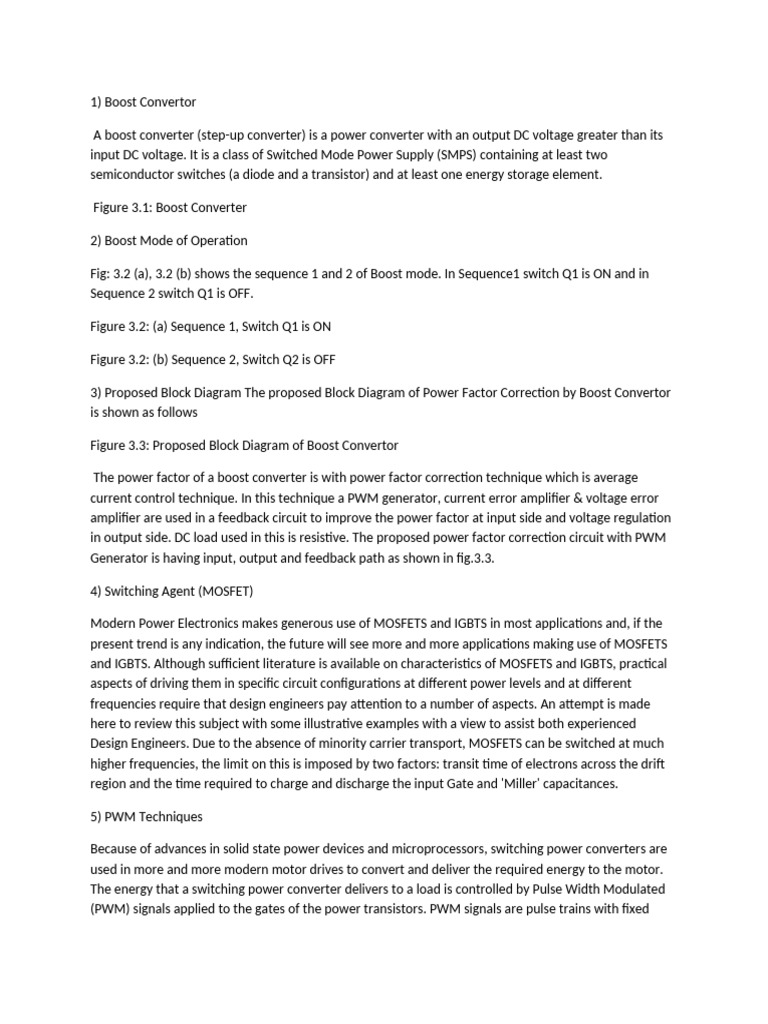 1) Boost Convertor

A boost converter (step-up converter) is a power converter with an output DC voltage greater than its input DC voltage. It is a class of Switched Mode Power Supply (SMPS) containing at least two semiconductor switches (a diode and a transistor) and at least one energy storage element.

Figure 3.1: Boost Converter

2) Boost Mode of Operation

Fig: 3.2 (a), 3.2 (b) shows the sequence 1 and 2 of Boost mode. In Sequence1 switch Q1 is ON and in Sequence 2 switch Q1 is OFF.

Figure 3.2: (a) Sequence 1, Switch Q1 is ON

Figure 3.2: (b) Sequence 2, Switch Q2 is OFF

3) Proposed Block Diagram The proposed Block Diagram of Power Factor Correction by Boost Convertor is shown as follows

Figure 3.3: Proposed Block Diagram of Boost Convertor

The power factor of a boost converter is with power factor correction technique which is average current control technique. In this technique a PWM generator, current error amplifier & voltage error amplifier are used in a feedback circuit to improve the power factor at input side and voltage regulation in output side. DC load used in this is resistive. The proposed power factor correction circuit with PWM Generator is having input, output and feedback path as shown in fig.3.3.

4) Switching Agent (MOSFET)

Modern Power Electronics makes generous use of MOSFETS and IGBTS in most applications and, if the present trend is any indication, the future will see more and more applications making use of MOSFETS and IGBTS. Although sufficient literature is available on characteristics of MOSFETS and IGBTS, practical aspects of driving them in specific circuit configurations at different power levels and at different frequencies require that design engineers pay attention to a number of aspects. An attempt is made here to review this subject with some illustrative examples with a view to assist both experienced Design Engineers. Due to the absence of minority carrier transport, MOSFETS can be switched at much higher frequencies, the limit on this is imposed by two factors: transit time of electrons across the drift region and the time required to charge and discharge the input Gate and 'Miller' capacitances.

5) PWM Techniques

Because of advances in solid state power devices and microprocessors, switching power converters are used in more and more modern motor drives to convert and deliver the required energy to the motor. The energy that a switching power converter delivers to a load is controlled by Pulse Width Modulated (PWM) signals applied to the gates of the power transistors. PWM signals are pulse trains with fixed